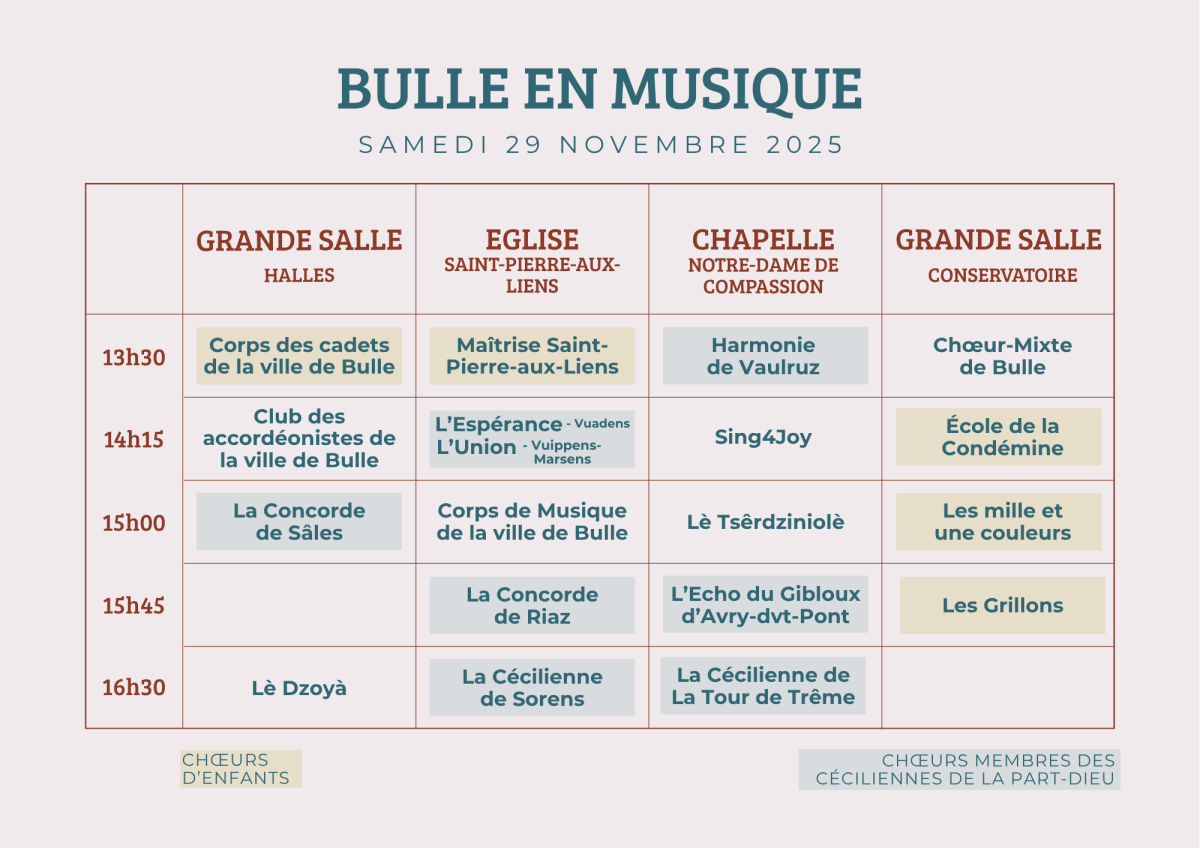 BULLE EN MUSIQUE

SAMEDI 29 NOVEMBRE 2025

| | GRANDE SALLE HALLES | EGLISE SAINT-PIERRE-AUX-LIENS | CHAPELLE NOTRE-DAME DE COMPASSION | GRANDE SALLE CONSERVATOIRE |
|---|---|---|---|---|
| 13h30 | Corps des cadets de la ville de Bulle | Maîtrise Saint-Pierre-aux-Liens | Harmonie de Vaulruz | Chœur-Mixte de Bulle |
| 14h15 | Club des accordéonistes de la ville de Bulle | L'Espérance - Vuadens L'Union - Vuippens-Marsens | Sing4Joy | École de la Condémine |
| 15h00 | La Concorde de Sâles | Corps de Musique de la ville de Bulle | Lè Tsêrdziniolè | Les mille et une couleurs |
| 15h45 | | La Concorde de Riaz | L'Echo du Gibloux d'Avry-dvt-Pont | Les Grillons |
| 16h30 | Lè Dzoyà | La Cécilienne de Sorens | La Cécilienne de La Tour de Trême | |

CHŒURS D'ENFANTS

CHŒURS MEMBRES DES CÉCILIENNES DE LA PART-DIEU